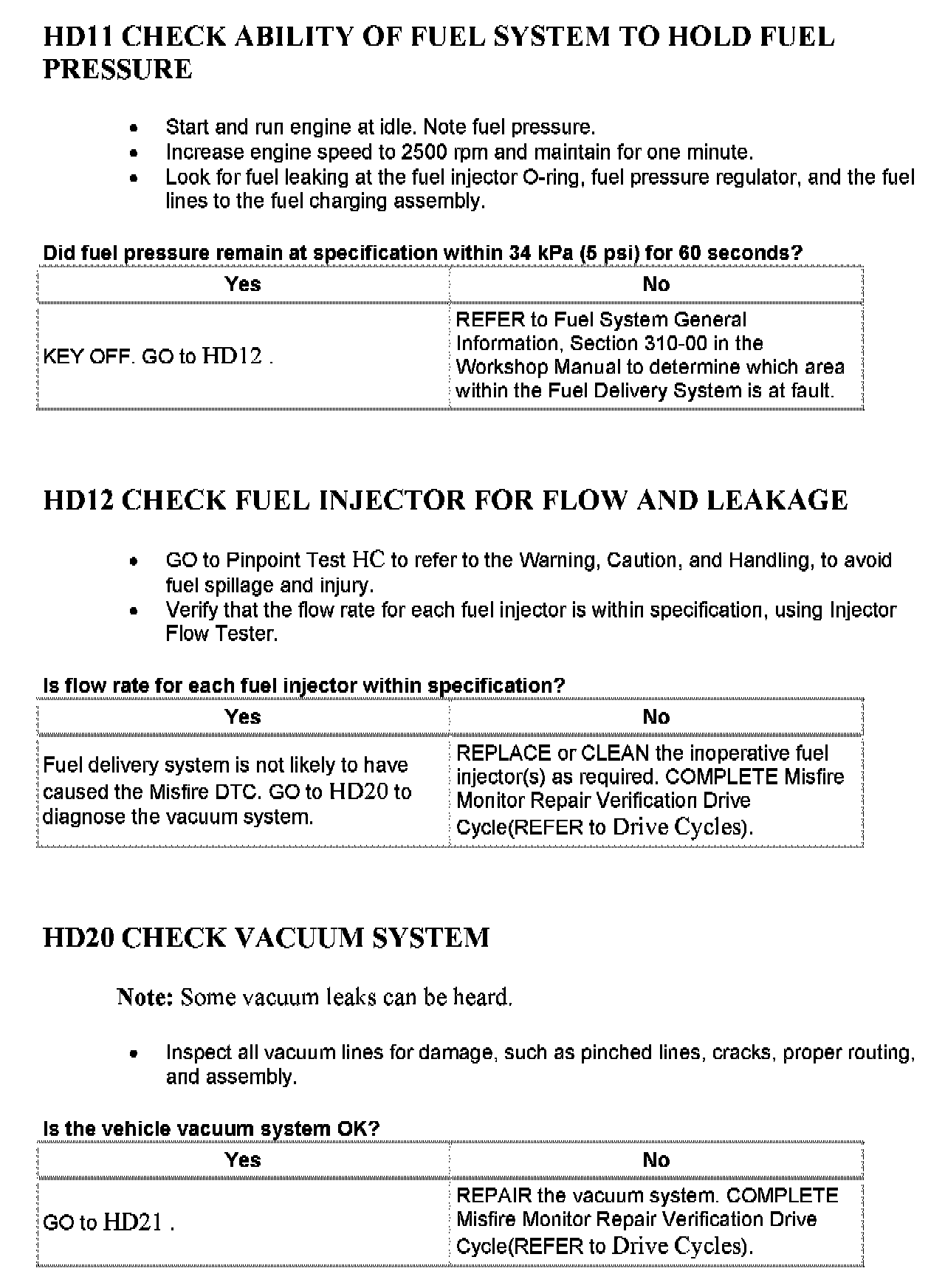 HD11 CHECK ABILITY OF FUEL SYSTEM TO HOLD FUEL PRESSURE

- Start and run engine at idle. Note fuel pressure.
- Increase engine speed to 2500 rpm and maintain for one minute.
- Look for fuel leaking at the fuel injector O-ring, fuel pressure regulator, and the fuel lines to the fuel charging assembly.

Did fuel pressure remain at specification within 34 kPa (5 psi) for 60 seconds?

| Yes | No |
|---|---|
| KEY OFF. GO to HD12 . | REFER to Fuel System General Information, Section 310-00 in the Workshop Manual to determine which area within the Fuel Delivery System is at fault. |

HD12 CHECK FUEL INJECTOR FOR FLOW AND LEAKAGE

- GO to Pinpoint Test HC to refer to the Warning, Caution, and Handling, to avoid fuel spillage and injury.
- Verify that the flow rate for each fuel injector is within specification, using Injector Flow Tester.

Is flow rate for each fuel injector within specification?

| Yes | No |
|---|---|
| Fuel delivery system is not likely to have caused the Misfire DTC. GO to HD20 to diagnose the vacuum system. | REPLACE or CLEAN the inoperative fuel injector(s) as required. COMPLETE Misfire Monitor Repair Verification Drive Cycle(REFER to Drive Cycles). |

HD20 CHECK VACUUM SYSTEM

Note: Some vacuum leaks can be heard.

- Inspect all vacuum lines for damage, such as pinched lines, cracks, proper routing, and assembly.

Is the vehicle vacuum system OK?

| Yes | No |
|---|---|
| GO to HD21 . | REPAIR the vacuum system. COMPLETE Misfire Monitor Repair Verification Drive Cycle(REFER to Drive Cycles). |